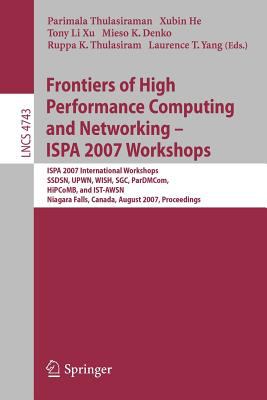 Parimala Thulasiraman Xubin He
Tony Li Xu Mieso K. Denko
Ruppa K. Thulasiram Laurence T. Yang (Eds.)

LNCS 4743

Frontiers of High Performance Computing and Networking – ISPA 2007 Workshops

ISPA 2007 International Workshops
SSDSN, UPWN, WISH, SGC, ParDMCom, HiPCoMB, and IST-AWSN
Niagara Falls, Canada, August 2007, Proceedings

Springer